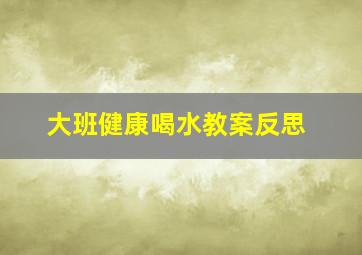 大班健康喝水教案反思